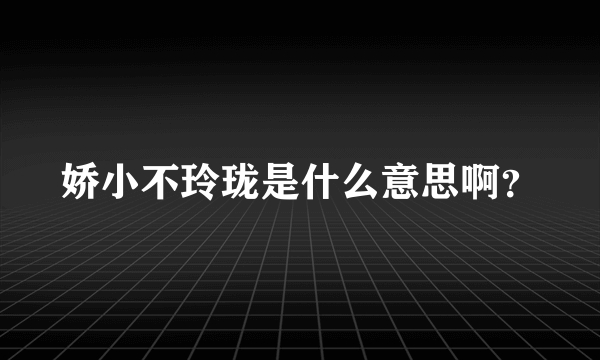 娇小不玲珑是什么意思啊?